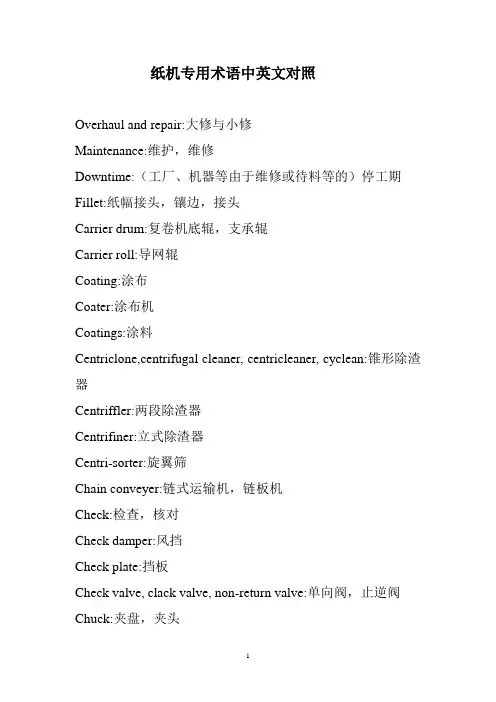 纸机专用术语中英文对照

Overhaul and repair:大修与小修

Maintenance:维护，维修

Downtime:（工厂、机器等由于维修或待料等的）停工期

Fillet:纸幅接头，镶边，接头

Carrier drum:复卷机底辊，支承辊

Carrier roll:导网辊

Coating:涂布

Coater:涂布机

Coatings:涂料

Centriclone,centrifugal cleaner, centricleaner, cyclean:锥形除渣器

Centriffler:两段除渣器

Centrifiner:立式除渣器

Centri-sorter:旋翼筛

Chain conveyer:链式运输机，链板机

Check:检查，核对

Check damper:风挡

Check plate:挡板

Check valve, clack valve, non-return valve:单向阀，止逆阀

Chuck:夹盘，夹头

1